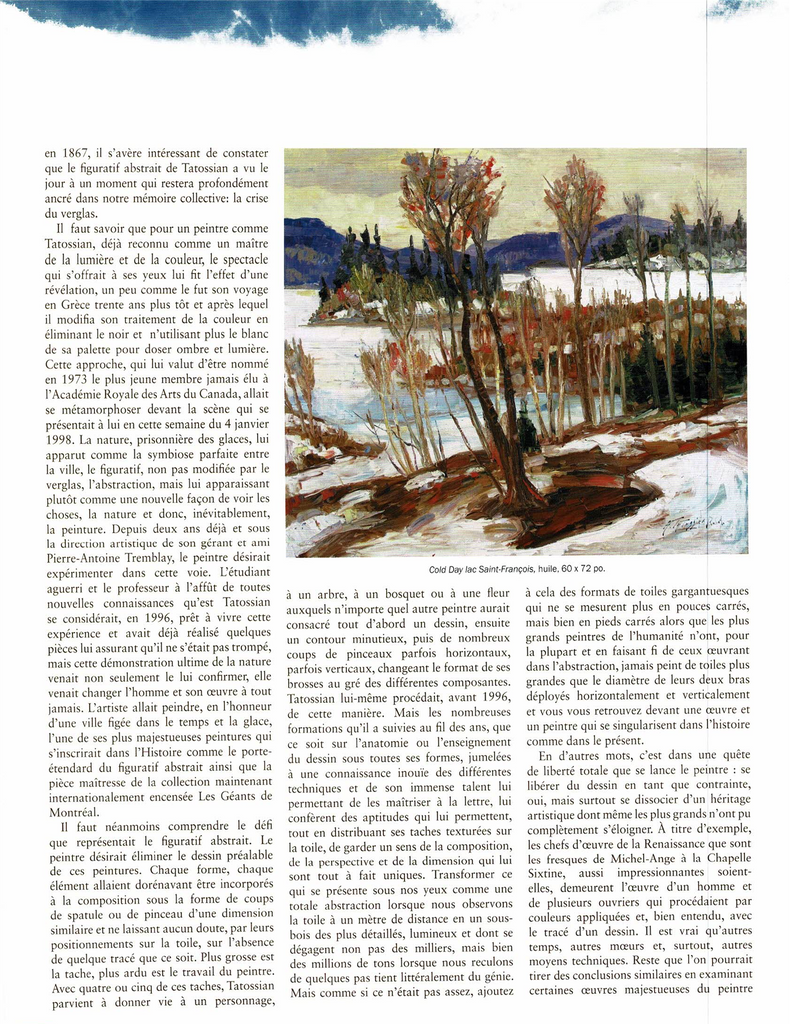 en 1867, il s'avère intéressant de constater que le figuratif abstrait de Tatossian a vu le jour à un moment qui restera profondément ancré dans notre mémoire collective: la crise du verglas.

Il faut savoir que pour un peintre comme Tatossian, déjà reconnu comme un maître de la lumière et de la couleur, le spectacle qui s'offrait à ses yeux lui fit l'effet d'une révélation, un peu comme le fut son voyage en Grèce trente ans plus tôt et après lequel il modifia son traitement de la couleur en éliminant le noir et n'utilisant plus le blanc de sa palette pour doser ombre et lumière. Cette approche, qui lui valut d'être nommé en 1973 le plus jeune membre jamais élu à l'Académie Royale des Arts du Canada, allait se métamorphoser devant la scène qui se présentait à lui en cette semaine du 4 janvier 1998. La nature, prisonnière des glaces, lui apparut comme la symbiose parfaite entre la ville, le figuratif, non pas modifiée par le verglas, l'abstraction, mais lui apparaissant plutôt comme une nouvelle façon de voir les choses, la nature et donc, inévitablement, la peinture. Depuis deux ans déjà et sous la direction artistique de son gérant et ami Pierre-Antoine Tremblay, le peintre désirait expérimenter dans cette voie. L'étudiant aguerri et le professeur à l'affût de toutes nouvelles connaissances qu'est Tatossian se considérait, en 1996, prêt à vivre cette expérience et avait déjà réalisé quelques pièces lui assurant qu'il ne s'était pas trompé, mais cette démonstration ultime de la nature venait non seulement le lui confirmer, elle venait changer l'homme et son œuvre à tout jamais. L'artiste allait peindre, en l'honneur d'une ville figée dans le temps et la glace, l'une de ses plus majestueuses peintures qui s'inscrirait dans l'Histoire comme le porte-étendard du figuratif abstrait ainsi que la pièce maîtresse de la collection maintenant internationalement encensée Les Géants de Montréal.

Il faut néanmoins comprendre le défi que représentait le figuratif abstrait. Le peintre désirait éliminer le dessin préalable de ces peintures. Chaque forme, chaque élément allaient dorénavant être incorporés à la composition sous la forme de coups de spatule ou de pinceau d'une dimension similaire et ne laissant aucun doute, par leurs positionnements sur la toile, sur l'absence de quelque tracé que ce soit. Plus grosse est la tache, plus ardu est le travail du peintre. Avec quatre ou cinq de ces taches, Tatossian parvient à donner vie à un personnage,

Cold Day lac Saint-François, huile, 60 x 72 po.

à un arbre, à un bosquet ou à une fleur auxquels n'importe quel autre peintre aurait consacré tout d'abord un dessin, ensuite un contour minutieux, puis de nombreux coups de pinceaux parfois horizontaux, parfois verticaux, changeant le format de ses brosses au gré des différentes composantes. Tatossian lui-même procédait, avant 1996, de cette manière. Mais les nombreuses formations qu'il a suivies au fil des ans, que ce soit sur l'anatomie ou l'enseignement du dessin sous toutes ses formes, jumelées à une connaissance inouïe des différentes techniques et de son immense talent lui permettant de les maîtriser à la lettre, lui confèrent des aptitudes qui lui permettent, tout en distribuant ses taches texturées sur la toile, de garder un sens de la composition, de la perspective et de la dimension qui lui sont tout à fait uniques. Transformer ce qui se présente sous nos yeux comme une totale abstraction lorsque nous observons la toile à un mètre de distance en un sous-bois des plus détaillés, lumineux et dont se dégagent non pas des milliers, mais bien des millions de tons lorsque nous reculons de quelques pas tient littéralement du génie. Mais comme si ce n'était pas assez, ajoutez

à cela des formats de toiles gargantuesques qui ne se mesurent plus en pouces carrés, mais bien en pieds carrés alors que les plus grands peintres de l'humanité n'ont, pour la plupart et en faisant fi de ceux œuvrant dans l'abstraction, jamais peint de toiles plus grandes que le diamètre de leurs deux bras déployés horizontalement et verticalement et vous vous retrouvez devant une œuvre et un peintre qui se singularisent dans l'histoire comme dans le présent.

En d'autres mots, c'est dans une quête de liberté totale que se lance le peintre : se libérer du dessin en tant que contrainte, oui, mais surtout se dissocier d'un héritage artistique dont même les plus grands n'ont pu complètement s'éloigner. À titre d'exemple, les chefs d'œuvre de la Renaissance que sont les fresques de Michel-Ange à la Chapelle Sixtine, aussi impressionnantes soient-elles, demeurent l'œuvre d'un homme et de plusieurs ouvriers qui procédaient par couleurs appliquées et, bien entendu, avec le tracé d'un dessin. Il est vrai qu'autres temps, autres mœurs et, surtout, autres moyens techniques. Reste que l'on pourrait tirer des conclusions similaires en examinant certaines œuvres majestueuses du peintre